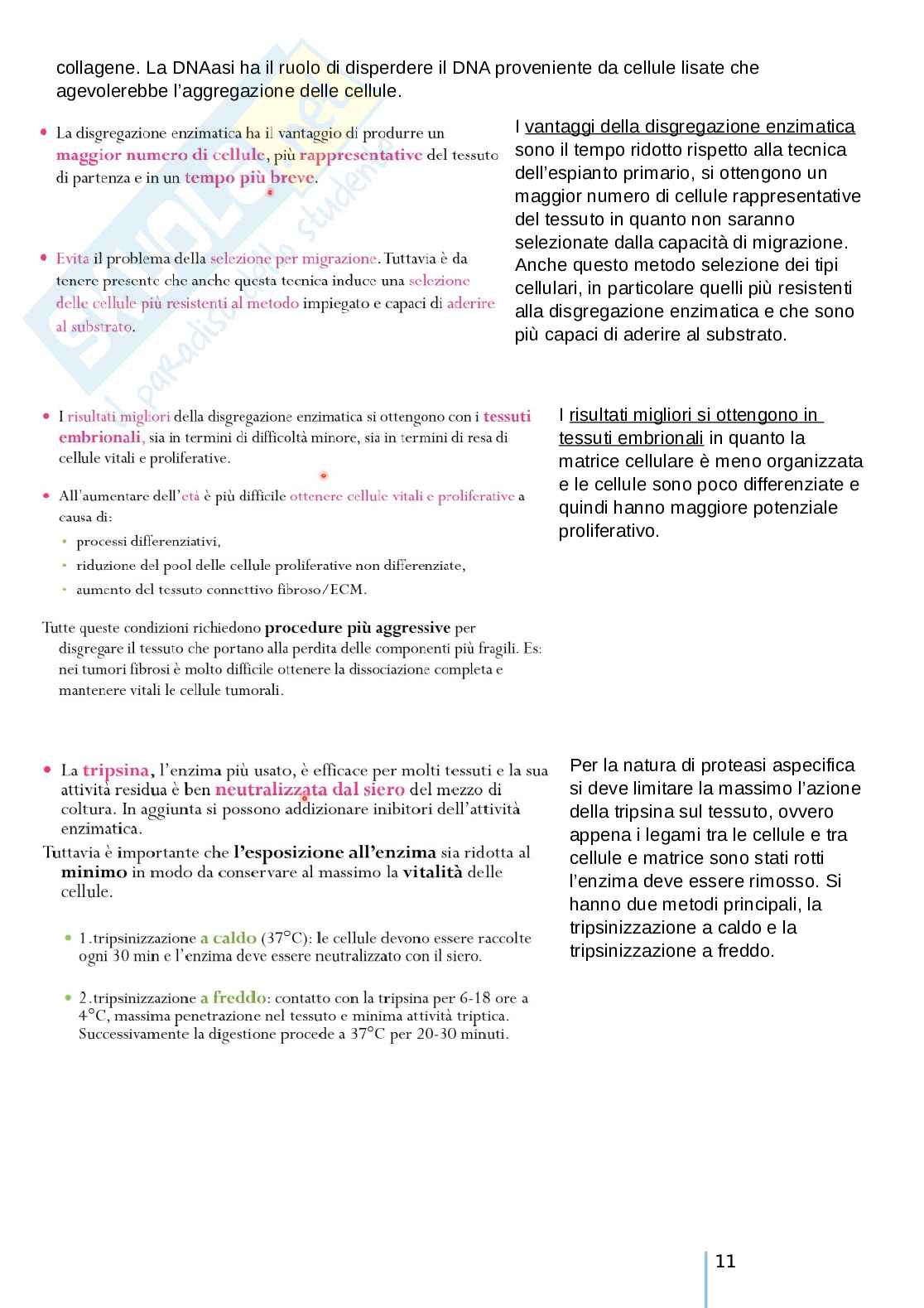 collagene. La DNAasi ha il ruolo di disperdere il DNA proveniente da cellule lisate che agevolerebbe l'aggregazione delle cellule.

• La disgregazione enzimatica ha il vantaggio di produrre un maggior numero di cellule, più rappresentative del tessuto di partenza e in un tempo più breve.

• Evita il problema della selezione per migrazione. Tuttavia è da tenere presente che anche questa tecnica induce una selezione delle cellule più resistenti al metodo impiegato e capaci di aderire al substrato.

I vantaggi della disgregazione enzimatica sono il tempo ridotto rispetto alla tecnica dell'espianto primario, si ottengono un maggior numero di cellule rappresentative del tessuto in quanto non saranno selezionate dalla capacità di migrazione. Anche questo metodo selezione dei tipi cellulari, in particolare quelli più resistenti alla disgregazione enzimatica e che sono più capaci di aderire al substrato.

• I risultati migliori della disgregazione enzimatica si ottengono con i tessuti embrionali, sia in termini di difficoltà minore, sia in termini di resa di cellule vitali e proliferative.

• All'aumentare dell'età è più difficile ottenere cellule vitali e proliferative a causa di:
• processi differenziativi,
• riduzione del pool delle cellule proliferative non differenziate,
• aumento del tessuto connettivo fibroso/ECM.

Tutte queste condizioni richiedono procedure più aggressive per disgregare il tessuto che portano alla perdita delle componenti più fragili. Es: nei tumori fibrosi è molto difficile ottenere la dissociazione completa e mantenere vitali le cellule tumorali.

I risultati migliori si ottengono in tessuti embrionali in quanto la matrice cellulare è meno organizzata e le cellule sono poco differenziate e quindi hanno maggiore potenziale proliferativo.

• La tripsina, l'enzima più usato, è efficace per molti tessuti e la sua attività residua è ben neutralizzata dal siero del mezzo di coltura. In aggiunta si possono addizionare inibitori dell'attività enzimatica.
Tuttavia è importante che l'esposizione all'enzima sia ridotta al minimo in modo da conservare al massimo la vitalità delle cellule.

• 1.tripsinizzazione a caldo (37°C): le cellule devono essere raccolte ogni 30 min e l'enzima deve essere neutralizzato con il siero.

• 2.tripsinizzazione a freddo: contatto con la tripsina per 6-18 ore a 4°C, massima penetrazione nel tessuto e minima attività triptica. Successivamente la digestione procede a 37°C per 20-30 minuti.

Per la natura di proteasi aspecifica si deve limitare la massimo l'azione della tripsina sul tessuto, ovvero appena i legami tra le cellule e tra cellule e matrice sono stati rotti l'enzima deve essere rimosso. Si hanno due metodi principali, la tripsinizzazione a caldo e la tripsinizzazione a freddo.

11